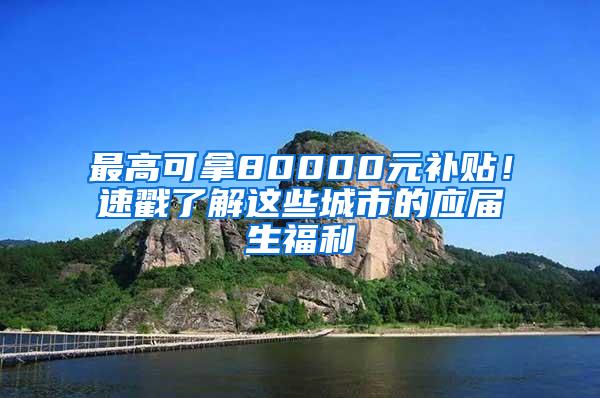 最高可拿80000元补贴！速戳了解这些城市的应届生福利